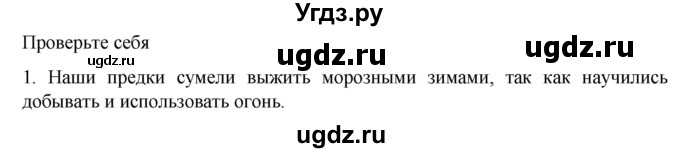 Угдз.ру

Проверьте себя

ugdz.ru ugdz.ru

ugdz.ru

1. Наши предки сумели выжить морозными зимами, так как научились добывать и использовать огонь.

ugdz.ru